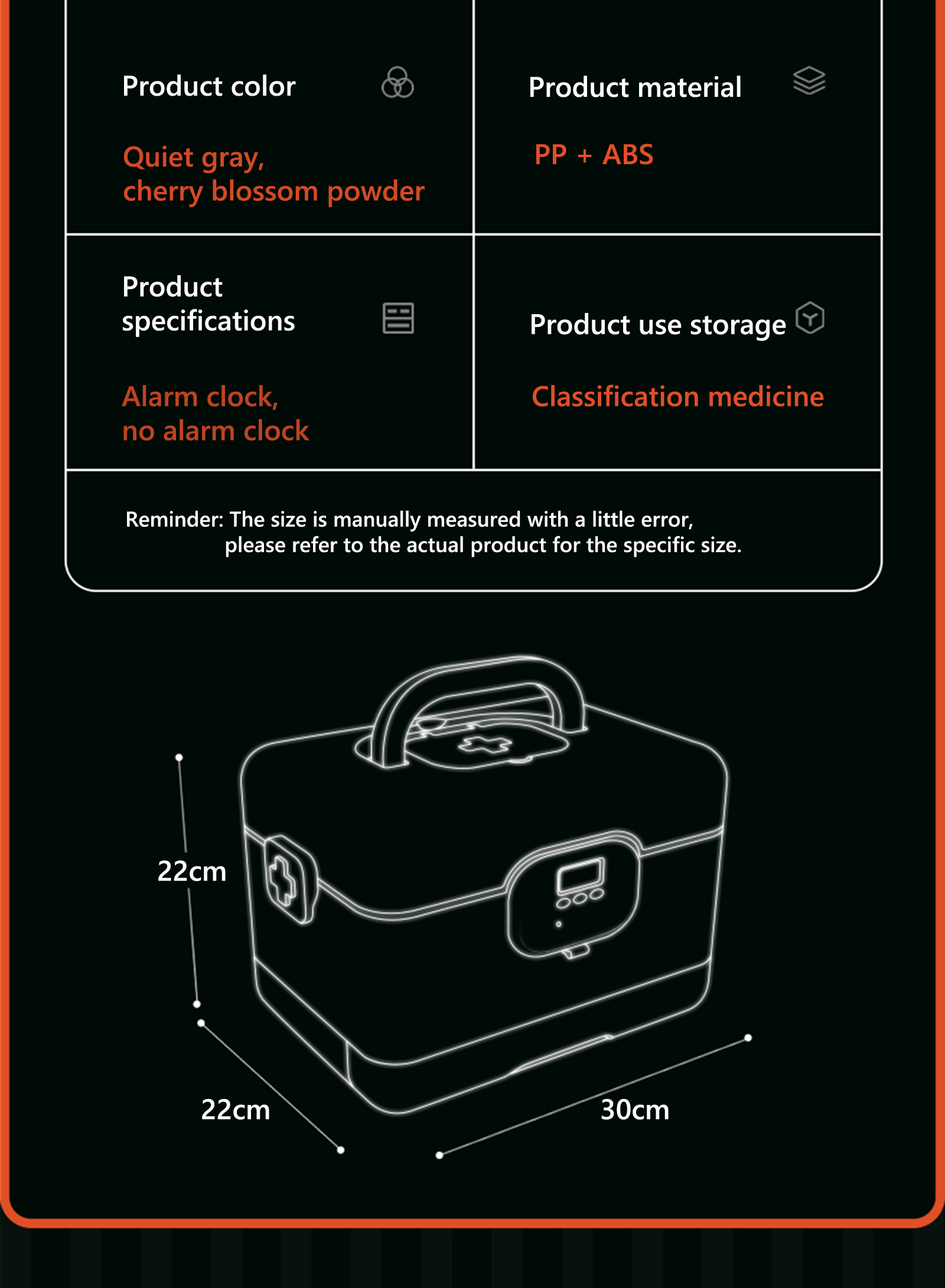 Product color

Quiet gray,
cherry blossom powder

Product material

PP + ABS

Product specifications

Alarm clock,
no alarm clock

Product use storage

Classification medicine

Reminder: The size is manually measured with a little error, please refer to the actual product for the specific size.

22cm

22cm

30cm